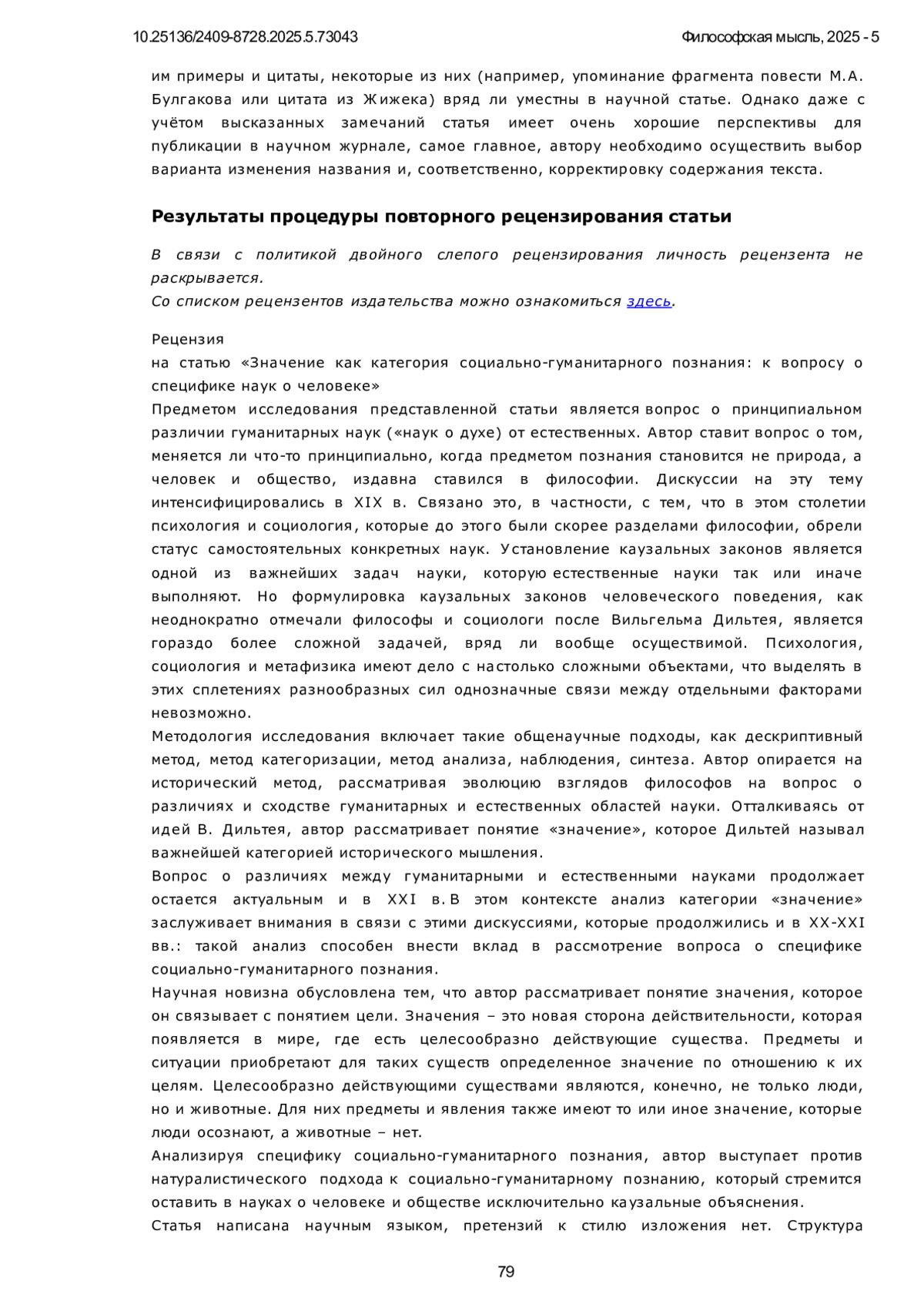 10.25136/2409-8728.2025.5.73043

Философская мысль, 2025 - 5

им примеры и цитаты, некоторые из них (например, упоминание фрагмента повести М.А. Булгакова или цитата из Жижека) вряд ли уместны в научной статье. Однако даже с учётом высказанных замечаний статья имеет очень хорошие перспективы для публикации в научном журнале, самое главное, автору необходимо осуществить выбор варианта изменения названия и, соответственно, корректировку содержания текста.

Результаты процедуры повторного рецензирования статьи

В связи с политикой двойного слепого рецензирования личность рецензента не раскрывается.
Со списком рецензентов издательства можно ознакомиться здесь.

Рецензия
на статью «Значение как категория социально-гуманитарного познания: к вопросу о специфике наук о человеке»
Предметом исследования представленной статьи является вопрос о принципиальном различии гуманитарных наук («наук о духе) от естественных. Автор ставит вопрос о том, меняется ли что-то принципиально, когда предметом познания становится не природа, а человек и общество, издавна ставился в философии. Дискуссии на эту тему интенсифицировались в XIX в. Связано это, в частности, с тем, что в этом столетии психология и социология, которые до этого были скорее разделами философии, обрели статус самостоятельных конкретных наук. Установление каузальных законов является одной из важнейших задач науки, которую естественные науки так или иначе выполняют. Но формулировка каузальных законов человеческого поведения, как неоднократно отмечали философы и социологи после Вильгельма Дильтея, является гораздо более сложной задачей, вряд ли вообще осуществимой. Психология, социология и метафизика имеют дело с настолько сложными объектами, что выделять в этих сплетениях разнообразных сил однозначные связи между отдельными факторами невозможно.
Методология исследования включает такие общенаучные подходы, как дескриптивный метод, метод категоризации, метод анализа, наблюдения, синтеза. Автор опирается на исторический метод, рассматривая эволюцию взглядов философов на вопрос о различиях и сходстве гуманитарных и естественных областей науки. Отталкиваясь от идей В. Дильтея, автор рассматривает понятие «значение», которое Дильтей называл важнейшей категорией исторического мышления.
Вопрос о различиях между гуманитарными и естественными науками продолжает остается актуальным и в XXI в. В этом контексте анализ категории «значение» заслуживает внимания в связи с этими дискуссиями, которые продолжились и в XX-XXI вв.: такой анализ способен внести вклад в рассмотрение вопроса о специфике социально-гуманитарного познания.
Научная новизна обусловлена тем, что автор рассматривает понятие значения, которое он связывает с понятием цели. Значения – это новая сторона действительности, которая появляется в мире, где есть целесообразно действующие существа. Предметы и ситуации приобретают для таких существ определенное значение по отношению к их целям. Целесообразно действующими существами являются, конечно, не только люди, но и животные. Для них предметы и явления также имеют то или иное значение, которые люди осознают, а животные – нет.
Анализируя специфику социально-гуманитарного познания, автор выступает против натуралистического подхода к социально-гуманитарному познанию, который стремится оставить в науках о человеке и обществе исключительно каузальные объяснения.
Статья написана научным языком, претензий к стилю изложения нет. Структура

79